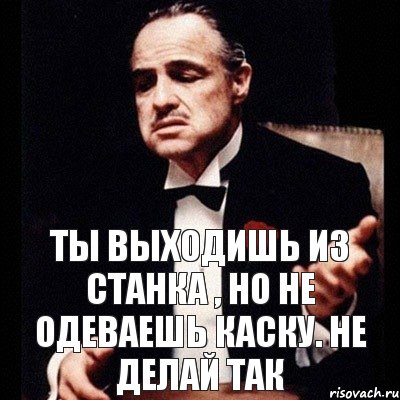 ТЫ ВЫХОДИШЬ ИЗ СТАНКА , НО НЕ ОДЕВАЕШЬ КАСКУ. НЕ ДЕЛАЙ ТАК

risovach.ru